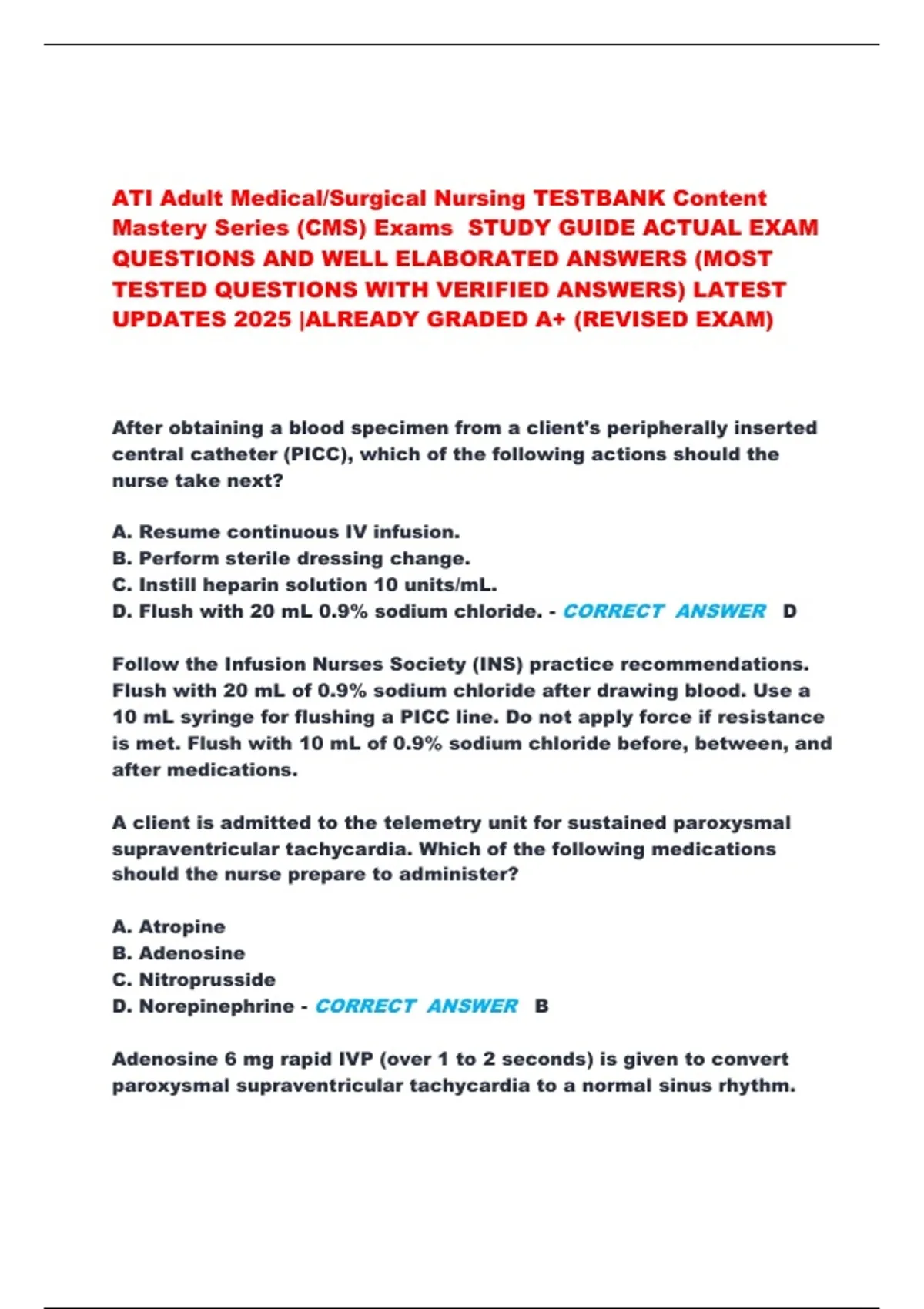 ATI Adult Medical/Surgical Nursing TESTBANK Content Mastery Series (CMS) Exams STUDY GUIDE ACTUAL EXAM QUESTIONS AND WELL ELABORATED ANSWERS (MOST TESTED QUESTIONS WITH VERIFIED ANSWERS) LATEST UPDATES 2025 |ALREADY GRADED A+ (REVISED EXAM)

After obtaining a blood specimen from a client's peripherally inserted central catheter (PICC), which of the following actions should the nurse take next?

A. Resume continuous IV infusion.
B. Perform sterile dressing change.
C. Instill heparin solution 10 units/mL.
D. Flush with 20 mL 0.9% sodium chloride. - CORRECT ANSWER D

Follow the Infusion Nurses Society (INS) practice recommendations. Flush with 20 mL of 0.9% sodium chloride after drawing blood. Use a 10 mL syringe for flushing a PICC line. Do not apply force if resistance is met. Flush with 10 mL of 0.9% sodium chloride before, between, and after medications.

A client is admitted to the telemetry unit for sustained paroxysmal supraventricular tachycardia. Which of the following medications should the nurse prepare to administer?

A. Atropine
B. Adenosine
C. Nitroprusside
D. Norepinephrine - CORRECT ANSWER B

Adenosine 6 mg rapid IVP (over 1 to 2 seconds) is given to convert paroxysmal supraventricular tachycardia to a normal sinus rhythm.